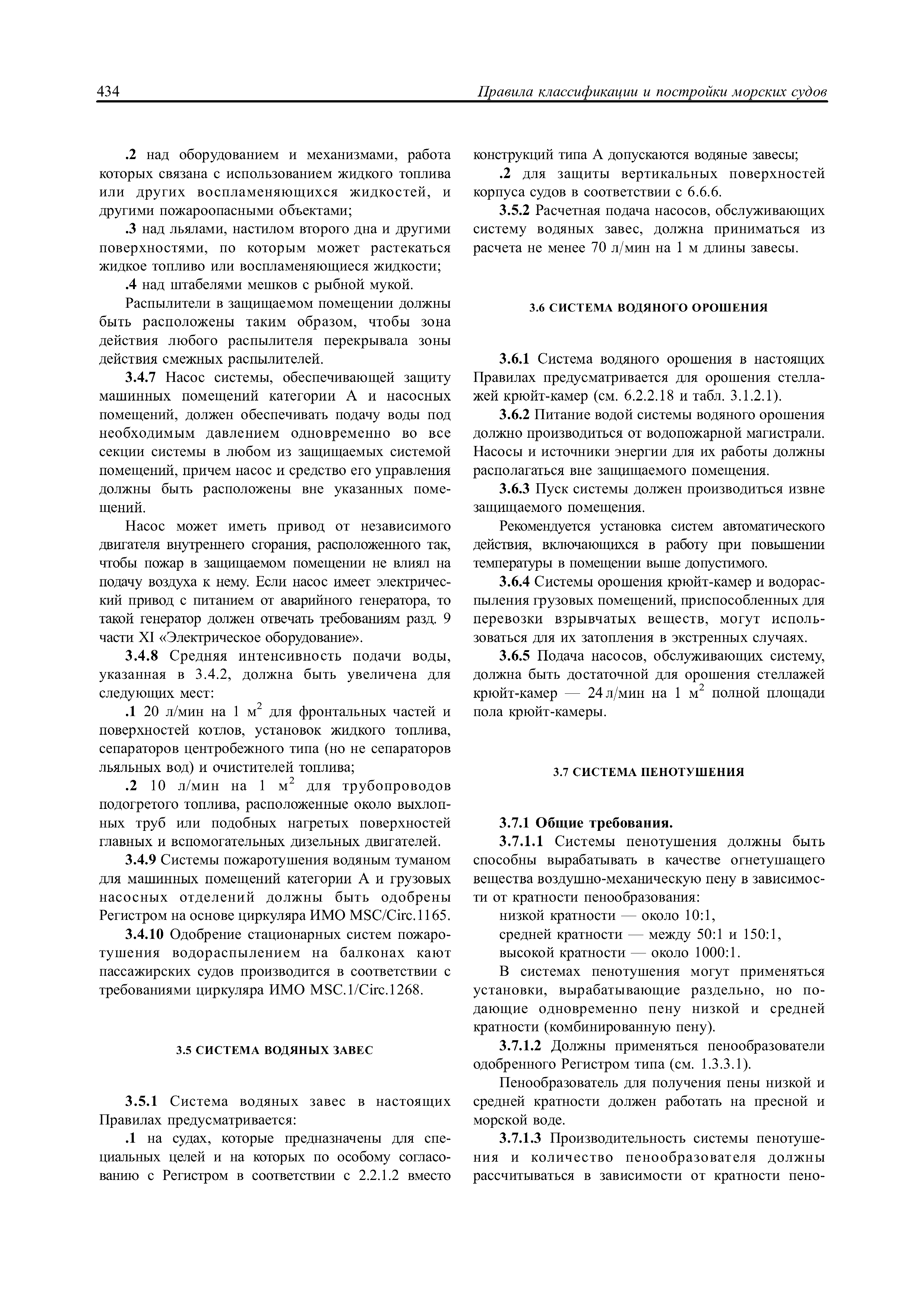 434 Правила классификации и постройки морских судов

.2 над оборудованием и механизмами, работа которых связана с использованием жидкого топлива или других воспламеняющихся жидкостей, и другими пожароопасными объектами;

.3 над льялами, настилом второго дна и другими поверхностями, по которым может растекаться жидкое топливо или воспламеняющиеся жидкости;

.4 над штабелями мешков с рыбной мукой.

Распылители в защищаемом помещении должны быть расположены таким образом, чтобы зона действия любого распылителя перекрывала зоны действия смежных распылителей.

3.4.7 Насос системы, обеспечивающей защиту машинных помещений категории А и насосных помещений, должен обеспечивать подачу воды под необходимым давлением одновременно во все секции системы в любом из защищаемых системой помещений, причем насос и средство его управления должны быть расположены вне указанных помещений.

Насос может иметь привод от независимого двигателя внутреннего сгорания, расположенного так, чтобы пожар в защищаемом помещении не влиял на подачу воздуха к нему. Если насос имеет электрический привод с питанием от аварийного генератора, то такой генератор должен отвечать требованиям разд. 9 части XI «Электрическое оборудование».

3.4.8 Средняя интенсивность подачи воды, указанная в 3.4.2, должна быть увеличена для следующих мест:

.1 20 л/мин на 1 $м^2$ для фронтальных частей и поверхностей котлов, установок жидкого топлива, сепараторов центробежного типа (но не сепараторов льяльных вод) и очистителей топлива;

.2 10 л/мин на 1 $м^2$ для трубопроводов подогретого топлива, расположенные около выхлопных труб или подобных нагретых поверхностей главных и вспомогательных дизельных двигателей.

3.4.9 Системы пожаротушения водяным туманом для машинных помещений категории А и грузовых насосных отделений должны быть одобрены Регистром на основе циркуляра ИМО MSC/Circ.1165.

3.4.10 Одобрение стационарных систем пожаротушения водораспылением на балконах кают пассажирских судов производится в соответствии с требованиями циркуляра ИМО MSC.1/Circ.1268.

3.5 СИСТЕМА ВОДЯНЫХ ЗАВЕС

3.5.1 Система водяных завес в настоящих Правилах предусматривается:

.1 на судах, которые предназначены для специальных целей и на которых по особому согласованию с Регистром в соответствии с 2.2.1.2 вместо конструкций типа А допускаются водяные завесы;

.2 для защиты вертикальных поверхностей корпуса судов в соответствии с 6.6.6.

3.5.2 Расчетная подача насосов, обслуживающих систему водяных завес, должна приниматься из расчета не менее 70 л/мин на 1 м длины завесы.

3.6 СИСТЕМА ВОДЯНОГО ОРОШЕНИЯ

3.6.1 Система водяного орошения в настоящих Правилах предусматривается для орошения стеллажей крюйт-камер (см. 6.2.2.18 и табл. 3.1.2.1).

3.6.2 Питание водой системы водяного орошения должно производиться от водопожарной магистрали. Насосы и источники энергии для их работы должны располагаться вне защищаемого помещения.

3.6.3 Пуск системы должен производиться извне защищаемого помещения.

Рекомендуется установка систем автоматического действия, включающихся в работу при повышении температуры в помещении выше допустимого.

3.6.4 Системы орошения крюйт-камер и водораспыления грузовых помещений, приспособленных для перевозки взрывчатых веществ, могут использоваться для их затопления в экстренных случаях.

3.6.5 Подача насосов, обслуживающих систему, должна быть достаточной для орошения стеллажей крюйт-камер — 24 л/мин на 1 $м^2$ полной площади пола крюйт-камеры.

3.7 СИСТЕМА ПЕНОТУШЕНИЯ

3.7.1 Общие требования.

3.7.1.1 Системы пенотушения должны быть способны вырабатывать в качестве огнетушащего вещества воздушно-механическую пену в зависимости от кратности пенообразования:

низкой кратности — около 10:1,

средней кратности — между 50:1 и 150:1,

высокой кратности — около 1000:1.

В системах пенотушения могут применяться установки, вырабатывающие раздельно, но подающие одновременно пену низкой и средней кратности (комбинированную пену).

3.7.1.2 Должны применяться пенообразователи одобренного Регистром типа (см. 1.3.3.1).

Пенообразователь для получения пены низкой и средней кратности должен работать на пресной и морской воде.

3.7.1.3 Производительность системы пенотушения и количество пенообразователя должны рассчитываться в зависимости от кратности пено-